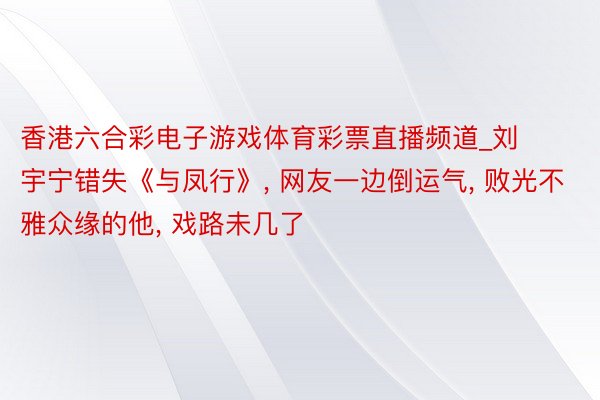 香港六合彩电子游戏体育彩票直播频道_刘宇宁错失《与凤行》, 网友一边倒运气, 败光不雅众缘的他, 戏路未几了